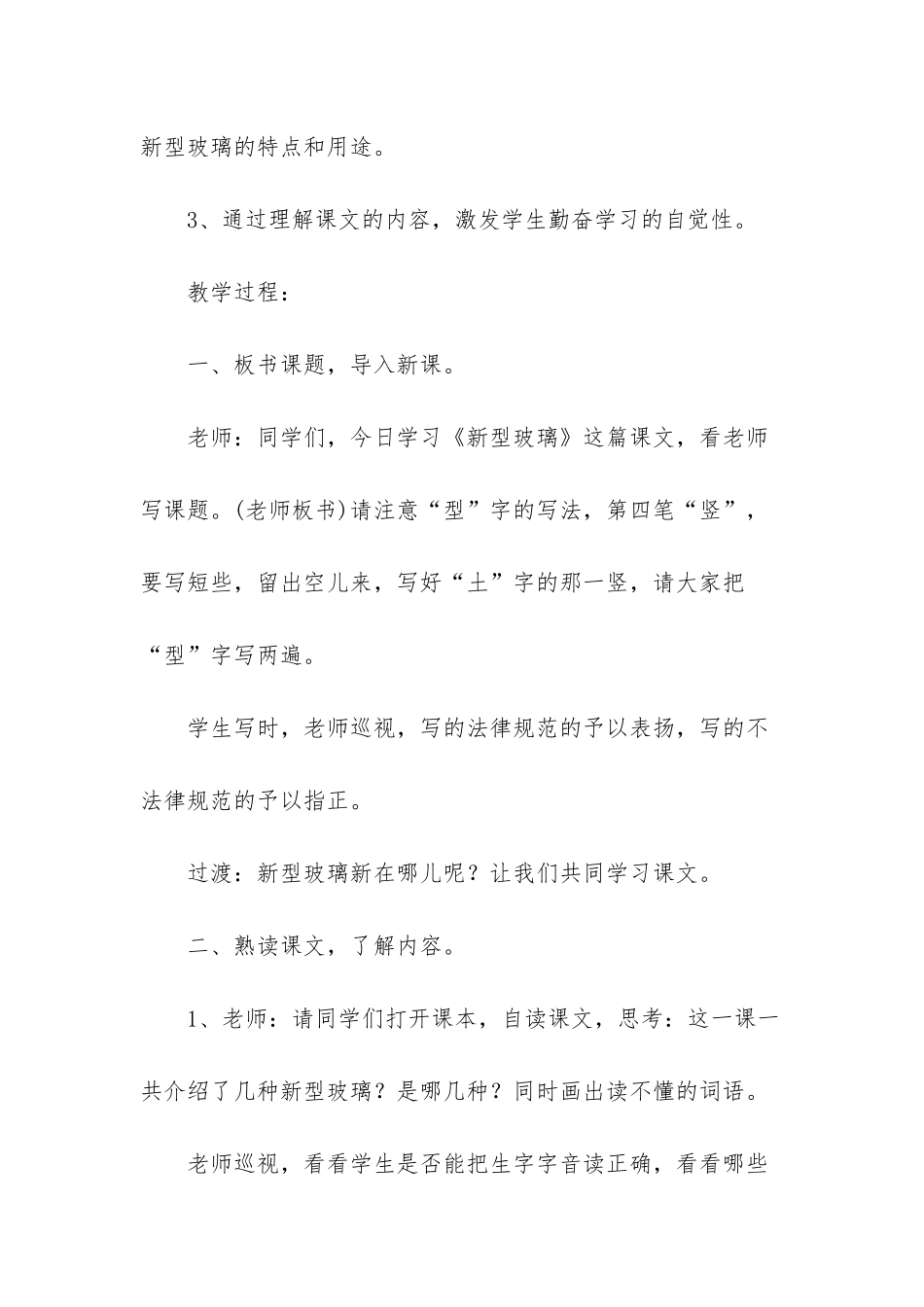 新型玻璃的特点和用途。

3、通过理解课文的内容，激发学生勤奋学习的自觉性。

教学过程：

一、板书课题，导入新课。

老师：同学们，今日学习《新型玻璃》这篇课文，看老师写课题。(老师板书)请注意“型”字的写法，第四笔“竖”，要写短些，留出空儿来，写好“土”字的那一竖，请大家把“型”字写两遍。

学生写时，老师巡视，写的法律规范的予以表扬，写的不法律规范的予以指正。

过渡：新型玻璃新在哪儿呢？让我们共同学习课文。

二、熟读课文，了解内容。

1、老师：请同学们打开课本，自读课文，思考：这一课一共介绍了几种新型玻璃？是哪几种？同时画出读不懂的词语。

老师巡视，看看学生是否能把生字字音读正确，看看哪些